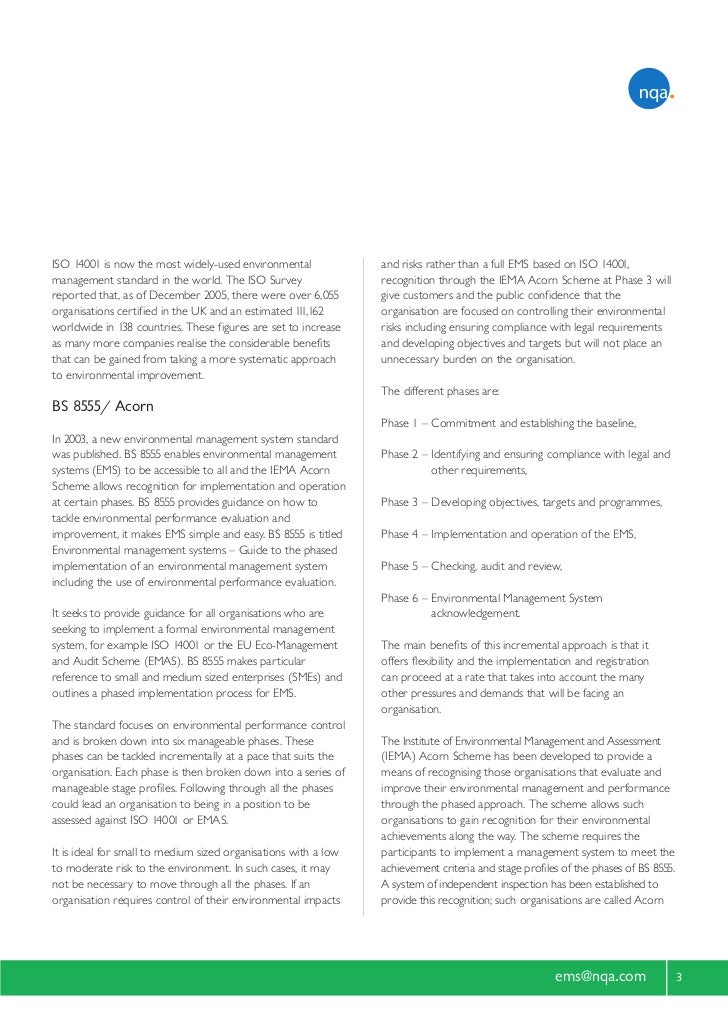 nqa.

ISO 14001 is now the most widely-used environmental management standard in the world. The ISO Survey reported that, as of December 2005, there were over 6,055 organisations certified in the UK and an estimated 111,162 worldwide in 138 countries. These figures are set to increase as many more companies realise the considerable benefits that can be gained from taking a more systematic approach to environmental improvement.

BS 8555/ Acorn

In 2003, a new environmental management system standard was published. BS 8555 enables environmental management systems (EMS) to be accessible to all and the IEMA Acorn Scheme allows recognition for implementation and operation at certain phases. BS 8555 provides guidance on how to tackle environmental performance evaluation and improvement, it makes EMS simple and easy. BS 8555 is titled Environmental management systems – Guide to the phased implementation of an environmental management system including the use of environmental performance evaluation.

It seeks to provide guidance for all organisations who are seeking to implement a formal environmental management system, for example ISO 14001 or the EU Eco-Management and Audit Scheme (EMAS). BS 8555 makes particular reference to small and medium sized enterprises (SMEs) and outlines a phased implementation process for EMS.

The standard focuses on environmental performance control and is broken down into six manageable phases. These phases can be tackled incrementally at a pace that suits the organisation. Each phase is then broken down into a series of manageable stage profiles. Following through all the phases could lead an organisation to being in a position to be assessed against ISO 14001 or EMAS.

It is ideal for small to medium sized organisations with a low to moderate risk to the environment. In such cases, it may not be necessary to move through all the phases. If an organisation requires control of their environmental impacts and risks rather than a full EMS based on ISO 14001, recognition through the IEMA Acorn Scheme at Phase 3 will give customers and the public confidence that the organisation are focused on controlling their environmental risks including ensuring compliance with legal requirements and developing objectives and targets but will not place an unnecessary burden on the organisation.

The different phases are:

Phase 1 – Commitment and establishing the baseline,

Phase 2 – Identifying and ensuring compliance with legal and other requirements,

Phase 3 – Developing objectives, targets and programmes,

Phase 4 – Implementation and operation of the EMS,

Phase 5 – Checking, audit and review,

Phase 6 – Environmental Management System acknowledgement.

The main benefits of this incremental approach is that it offers flexibility and the implementation and registration can proceed at a rate that takes into account the many other pressures and demands that will be facing an organisation.

The Institute of Environmental Management and Assessment (IEMA) Acorn Scheme has been developed to provide a means of recognising those organisations that evaluate and improve their environmental management and performance through the phased approach. The scheme allows such organisations to gain recognition for their environmental achievements along the way. The scheme requires the participants to implement a management system to meet the achievement criteria and stage profiles of the phases of BS 8555. A system of independent inspection has been established to provide this recognition; such organisations are called Acorn

ems@nqa.com 3